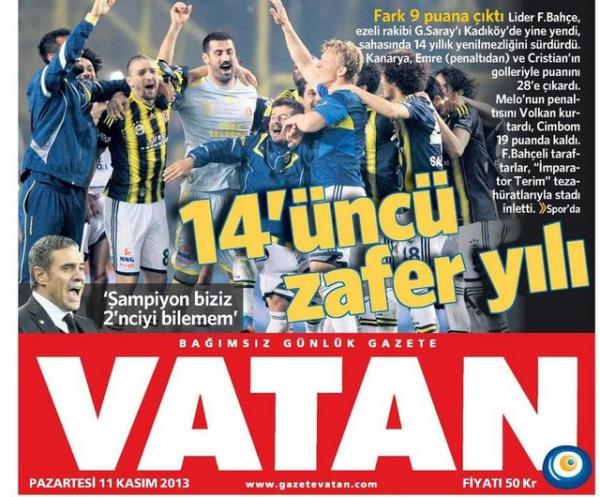 Fark 9 puana çıktı Lider F.Bahçe, ezeli rakibi G.Saray'ı Kadıköy'de yine yendi, sahasında 14 yıllık yenilmezliğini sürdürdü. Kanarya, Emre (penaltıdan) ve Cristian'ın golleriyle puanını 28'e çıkardı. Melo'nun penaltısını Volkan kurtardı, Cimbom 19 puanda kaldı. F.Bahçeli taraftarlar, "İmparator Terim" tezahüratlarıyla stadı inletti. »Spor'da

14'üncü zafer yılı

'Şampiyon biziz 2'nciyi bilemem'

BAĞIMSIZ GÜNLÜK GAZETE

VATAN

PAZARTESİ 11 KASIM 2013

www.gazetevatan.com

FİYATI 50 Kr